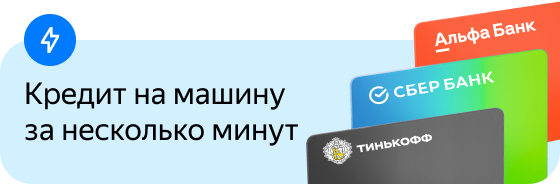 Кредит на машину за несколько минут

Альфа Банк

СБЕР БАНК

ТИНЬКОФФ